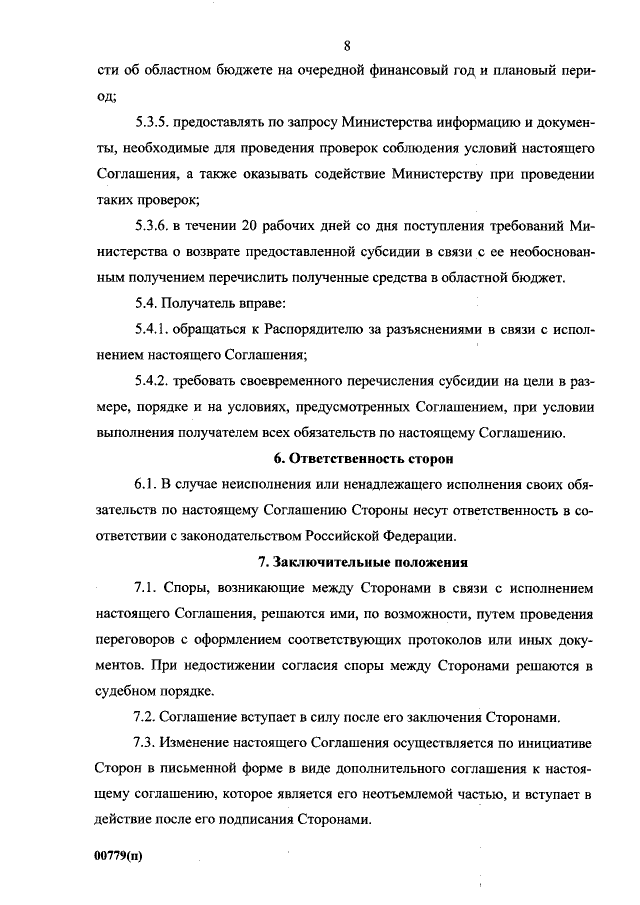 8

сти об областном бюджете на очередной финансовый год и плановый период;

5.3.5. предоставлять по запросу Министерства информацию и документы, необходимые для проведения проверок соблюдения условий настоящего Соглашения, а также оказывать содействие Министерству при проведении таких проверок;

5.3.6. в течении 20 рабочих дней со дня поступления требований Министерства о возврате предоставленной субсидии в связи с ее необоснованным получением перечислить полученные средства в областной бюджет.

5.4. Получатель вправе:

5.4.1. обращаться к Распорядителю за разъяснениями в связи с исполнением настоящего Соглашения;

5.4.2. требовать своевременного перечисления субсидии на цели в размере, порядке и на условиях, предусмотренных Соглашением, при условии выполнения получателем всех обязательств по настоящему Соглашению.

6. Ответственность сторон

6.1. В случае неисполнения или ненадлежащего исполнения своих обязательств по настоящему Соглашению Стороны несут ответственность в соответствии с законодательством Российской Федерации.

7. Заключительные положения

7.1. Споры, возникающие между Сторонами в связи с исполнением настоящего Соглашения, решаются ими, по возможности, путем проведения переговоров с оформлением соответствующих протоколов или иных документов. При недостижении согласия споры между Сторонами решаются в судебном порядке.

7.2. Соглашение вступает в силу после его заключения Сторонами.

7.3. Изменение настоящего Соглашения осуществляется по инициативе Сторон в письменной форме в виде дополнительного соглашения к настоящему соглашению, которое является его неотъемлемой частью, и вступает в действие после его подписания Сторонами.

00779(п)